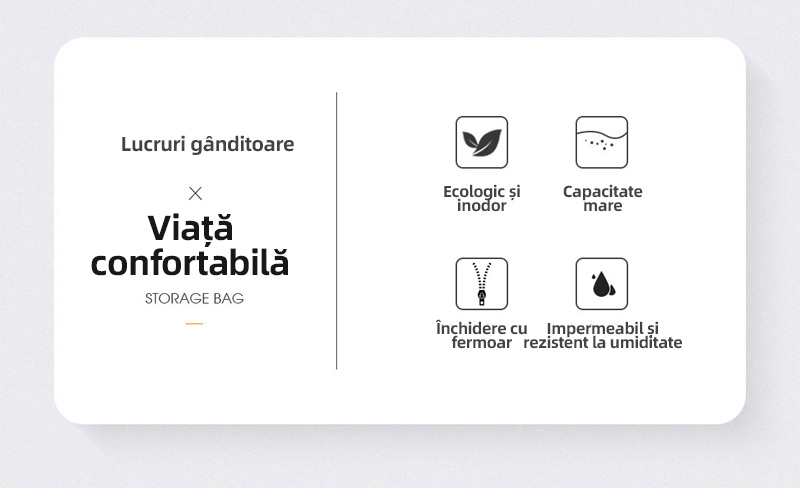 Lucruri gânditoare

×

Viață confortabilă

STORAGE BAG

Ecologic și inodor

Capacitate mare

Închidere cu fermoar

Impermeabil și rezistent la umiditate